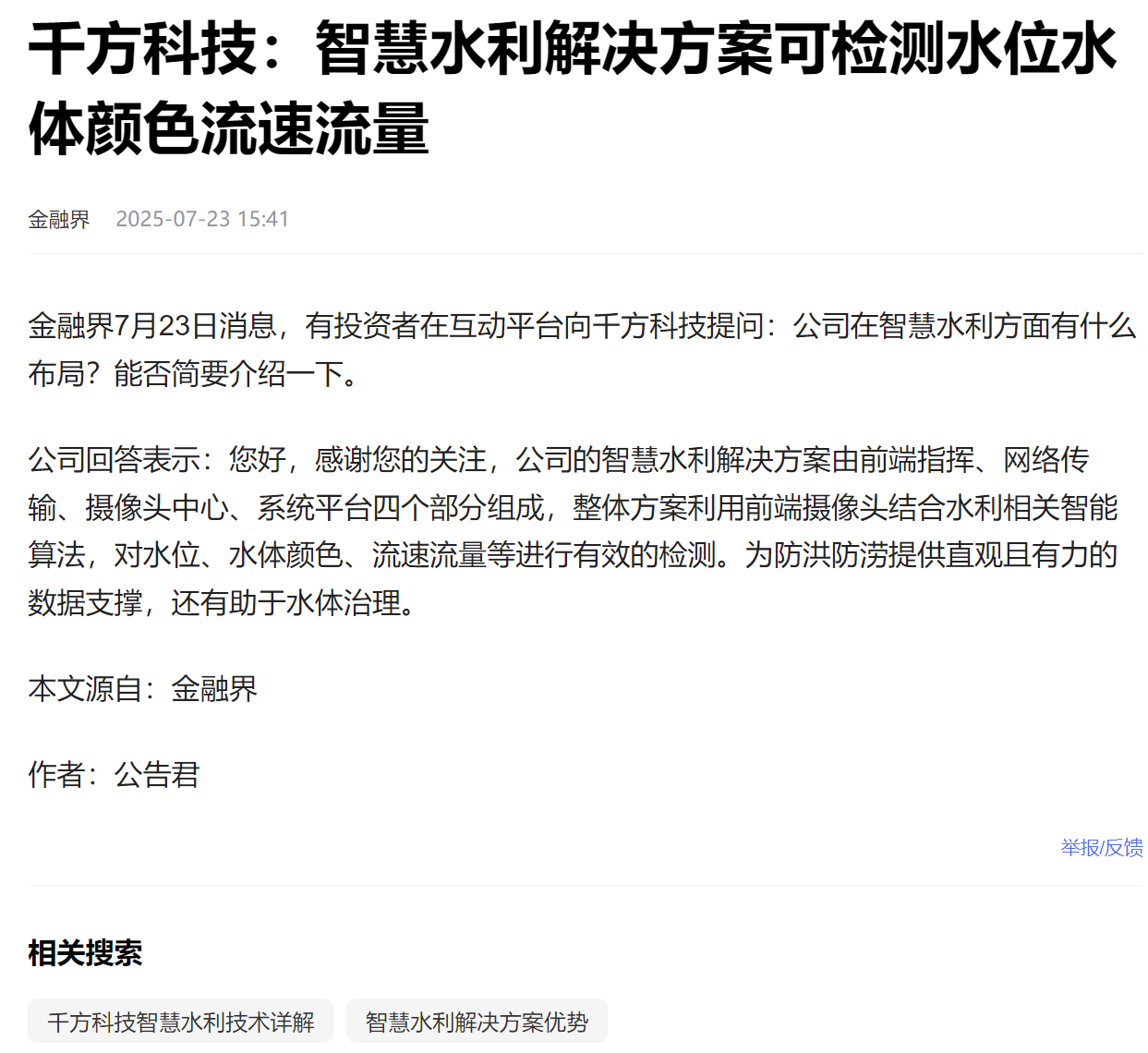 千方科技：智慧水利解决方案可检测水位水体颜色流速流量

金融界 2025-07-23 15:41

金融界7月23日消息，有投资者在互动平台向千方科技提问：公司在智慧水利方面有什么布局？能否简要介绍一下。

公司回答表示：您好，感谢您的关注，公司的智慧水利解决方案由前端指挥、网络传输、摄像头中心、系统平台四个部分组成，整体方案利用前端摄像头结合水利相关智能算法，对水位、水体颜色、流速流量等进行有效的检测。为防洪防涝提供直观且有力的数据支撑，还有助于水体治理。

本文源自：金融界

作者：公告君

举报/反馈

相关搜索

千方科技智慧水利技术详解

智慧水利解决方案优势